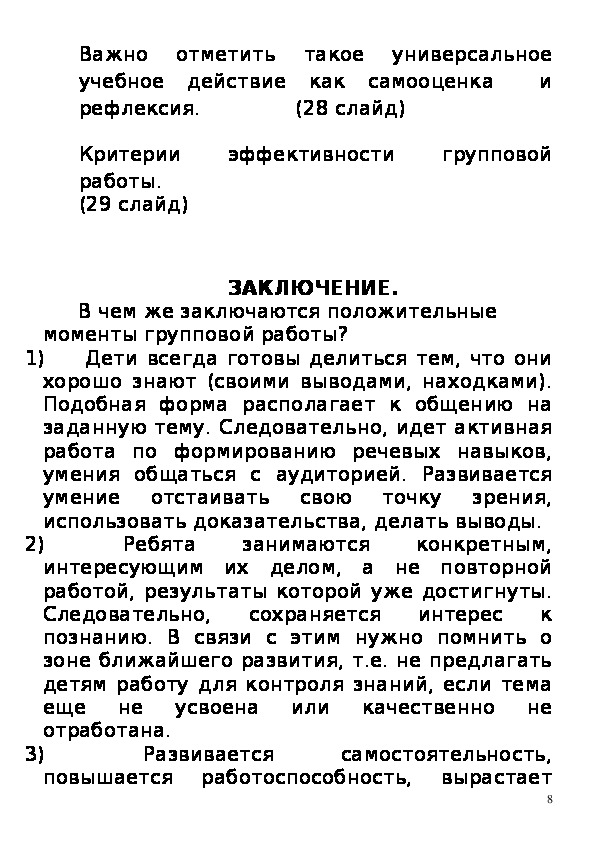 Важно отметить такое универсальное учебное действие как самооценка и рефлексия. (28 слайд)

Критерии эффективности групповой работы.
(29 слайд)

ЗАКЛЮЧЕНИЕ.

В чем же заключаются положительные моменты групповой работы?

1) Дети всегда готовы делиться тем, что они хорошо знают (своими выводами, находками). Подобная форма располагает к общению на заданную тему. Следовательно, идет активная работа по формированию речевых навыков, умения общаться с аудиторией. Развивается умение отстаивать свою точку зрения, использовать доказательства, делать выводы.

2) Ребята занимаются конкретным, интересующим их делом, а не повторной работой, результаты которой уже достигнуты. Следовательно, сохраняется интерес к познанию. В связи с этим нужно помнить о зоне ближайшего развития, т.е. не предлагать детям работу для контроля знаний, если тема еще не усвоена или качественно не отработана.

3) Развивается самостоятельность, повышается работоспособность, вырастает

8